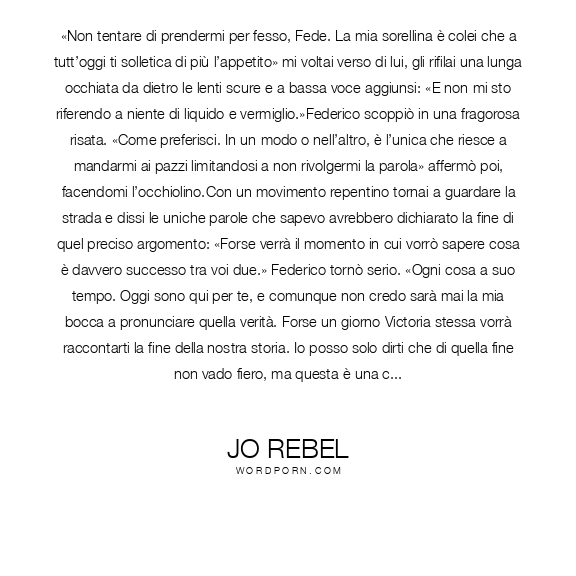 «Non tentare di prendermi per fesso, Fede. La mia sorellina è colei che a tutt'oggi ti solletica di più l'appetito» mi voltai verso di lui, gli rifilai una lunga occhiata da dietro le lenti scure e a bassa voce aggiunsi: «E non mi sto riferendo a niente di liquido e vermiglio.»Federico scoppiò in una fragorosa risata. «Come preferisci. In un modo o nell'altro, è l'unica che riesce a mandarmi ai pazzi limitandosi a non rivolgermi la parola» affermò poi, facendomi l'occhiolino.Con un movimento repentino tornai a guardare la strada e dissi le uniche parole che sapevo avrebbero dichiarato la fine di quel preciso argomento: «Forse verrà il momento in cui vorrò sapere cosa è davvero successo tra voi due.» Federico tornò serio. «Ogni cosa a suo tempo. Oggi sono qui per te, e comunque non credo sarà mai la mia bocca a pronunciare quella verità. Forse un giorno Victoria stessa vorrà raccontarti la fine della nostra storia. Io posso solo dirti che di quella fine non vado fiero, ma questa è una c...

JO REBEL
WORDPORN.COM